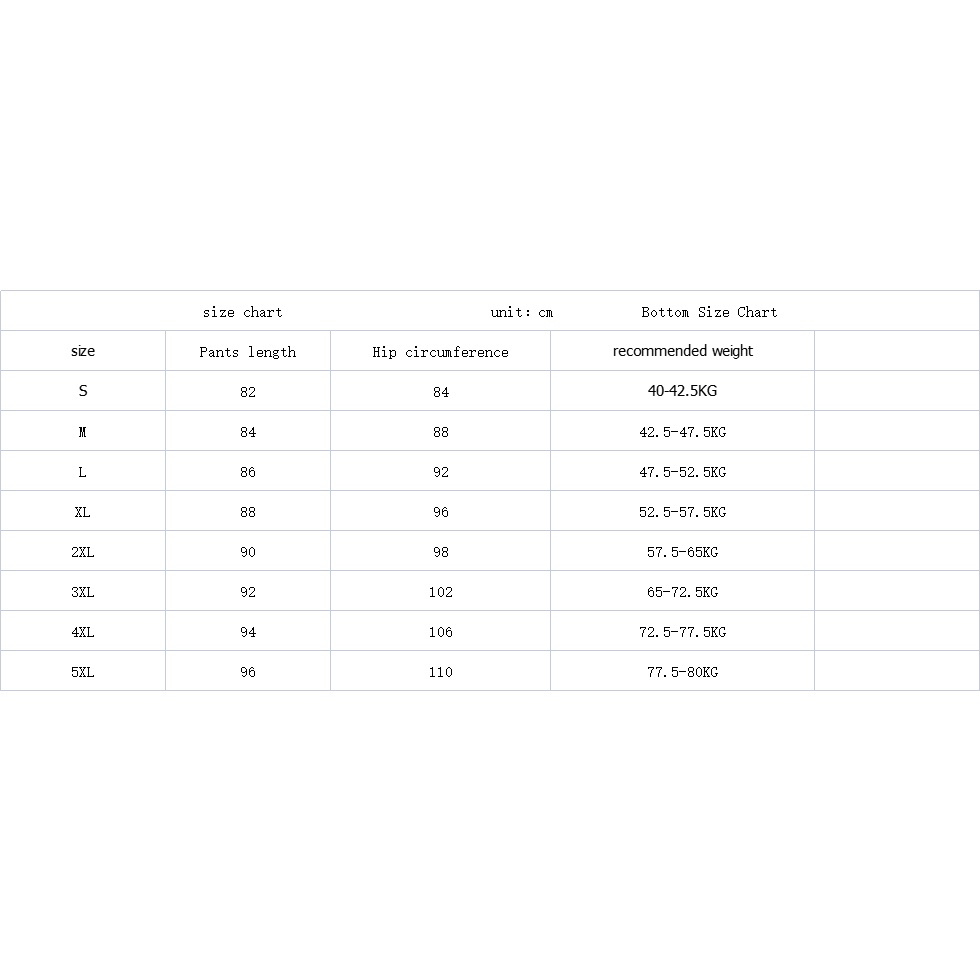 size chart unit: cm Bottom Size Chart

| size | Pants length | Hip circumference | recommended weight | |
|---|---|---|---|---|
| S | 82 | 84 | 40-42.5KG | |
| M | 84 | 88 | 42.5-47.5KG | |
| L | 86 | 92 | 47.5-52.5KG | |
| XL | 88 | 96 | 52.5-57.5KG | |
| 2XL | 90 | 98 | 57.5-65KG | |
| 3XL | 92 | 102 | 65-72.5KG | |
| 4XL | 94 | 106 | 72.5-77.5KG | |
| 5XL | 96 | 110 | 77.5-80KG | |